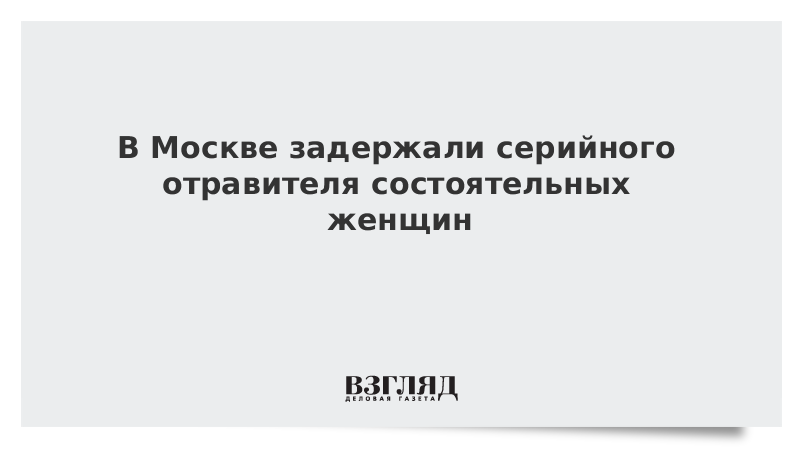 В Москве задержали серийного отравителя состоятельных женщин

ВЗГЛЯД
ДЕЛОВАЯ ГАЗЕТА